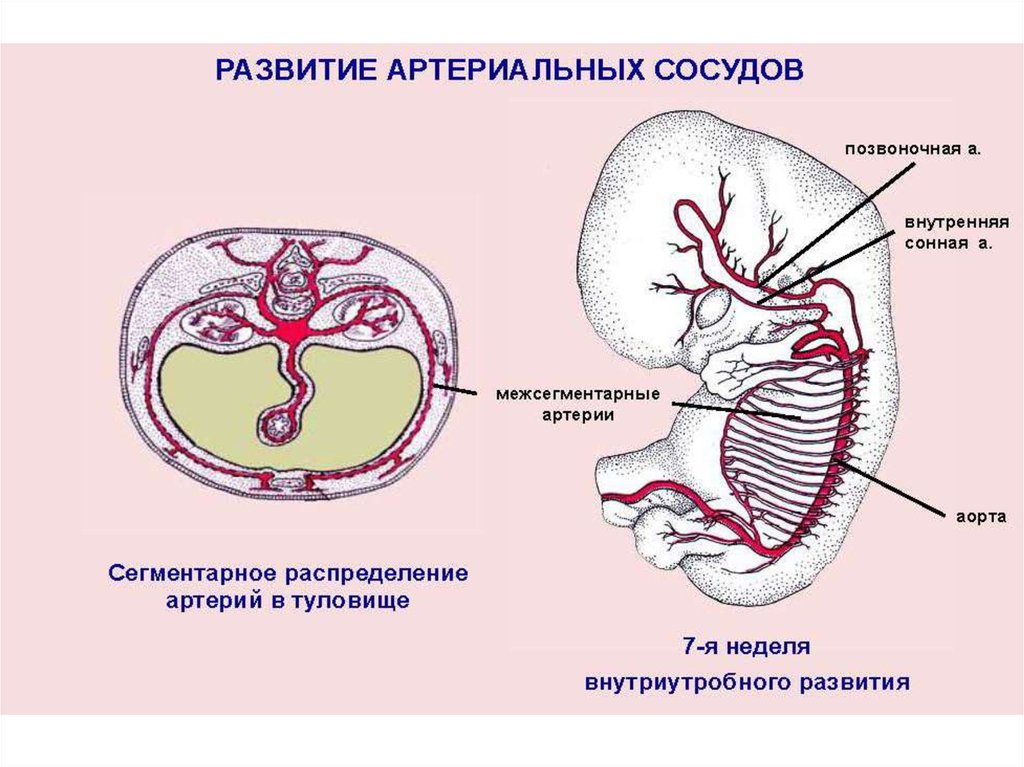 РАЗВИТИЕ АРТЕРИАЛЬНЫХ СОСУДОВ

позвоночная а.

внутренняя сонная а.

межсегментарные артерии

аорта

Сегментарное распределение артерий в туловище

7-я неделя внутриутробного развития